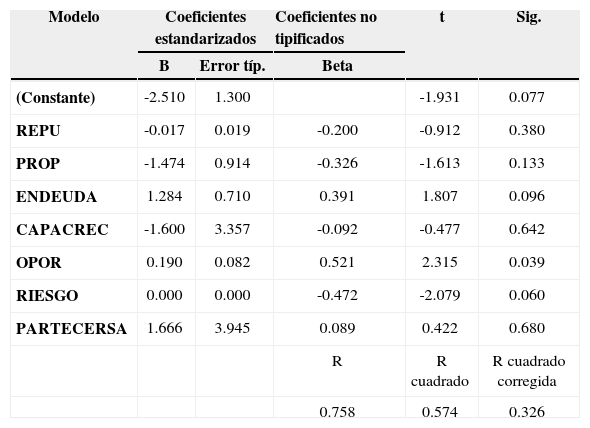 | Modelo | Coeficientes estandarizados | | Coeficientes no tipificados | t | Sig. |
|---|---|---|---|---|---|
| | B | Error típ. | Beta | | |
| (Constante) | -2.510 | 1.300 | | -1.931 | 0.077 |
| REPU | -0.017 | 0.019 | -0.200 | -0.912 | 0.380 |
| PROP | -1.474 | 0.914 | -0.326 | -1.613 | 0.133 |
| ENDEUDA | 1.284 | 0.710 | 0.391 | 1.807 | 0.096 |
| CAPACREC | -1.600 | 3.357 | -0.092 | -0.477 | 0.642 |
| OPOR | 0.190 | 0.082 | 0.521 | 2.315 | 0.039 |
| RIESGO | 0.000 | 0.000 | -0.472 | -2.079 | 0.060 |
| PARTECERSA | 1.666 | 3.945 | 0.089 | 0.422 | 0.680 |
| | | | R | R cuadrado | R cuadrado corregida |
| | | | 0.758 | 0.574 | 0.326 |